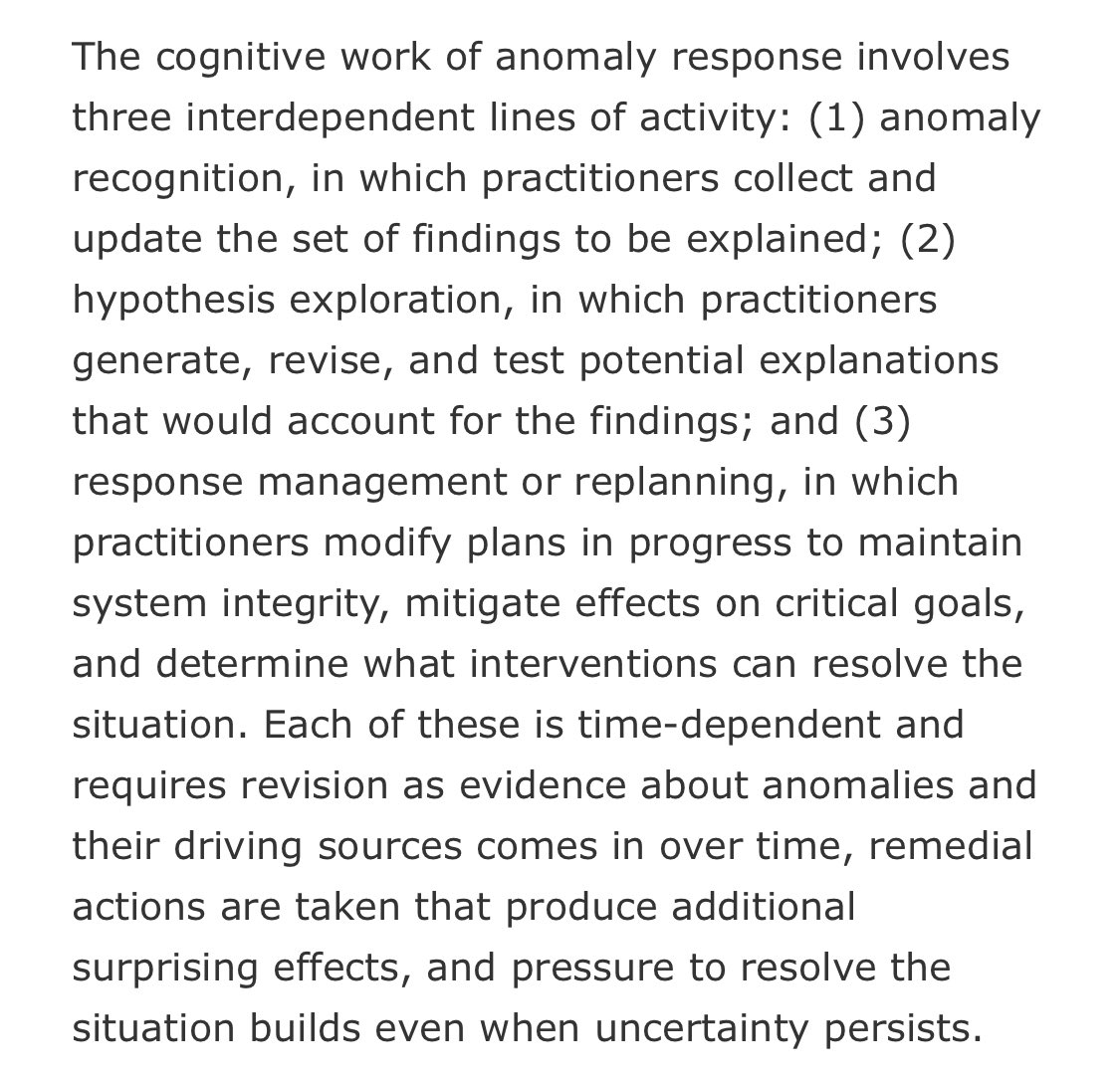 The cognitive work of anomaly response involves three interdependent lines of activity: (1) anomaly recognition, in which practitioners collect and update the set of findings to be explained; (2) hypothesis exploration, in which practitioners generate, revise, and test potential explanations that would account for the findings; and (3) response management or replanning, in which practitioners modify plans in progress to maintain system integrity, mitigate effects on critical goals, and determine what interventions can resolve the situation. Each of these is time-dependent and requires revision as evidence about anomalies and their driving sources comes in over time, remedial actions are taken that produce additional surprising effects, and pressure to resolve the situation builds even when uncertainty persists.